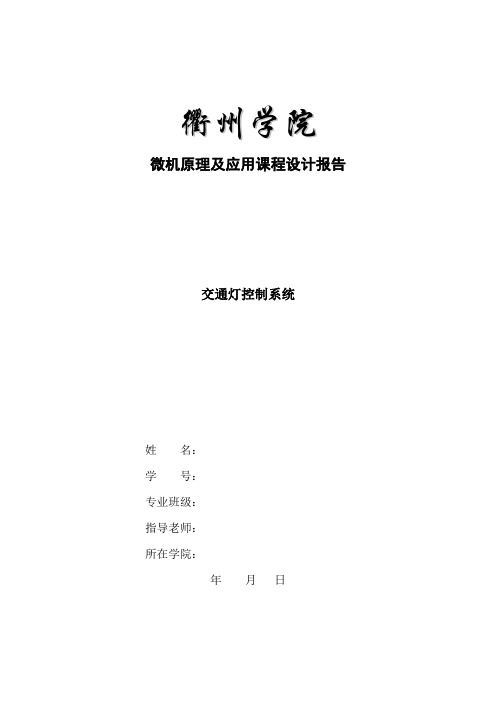 衢州学院

微机原理及应用课程设计报告

交通灯控制系统

姓　　名：

学　　号：

专业班级：

指导老师：

所在学院：

年　　月　　日